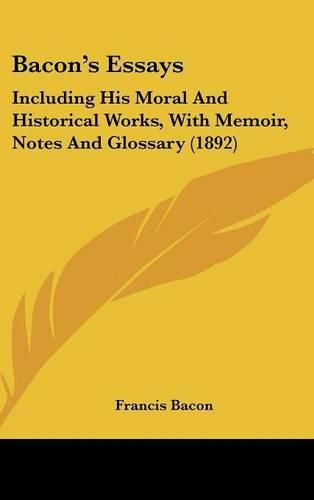 Bacon's Essays

Including His Moral And Historical Works, With Memoir, Notes And Glossary (1892)

Francis Bacon